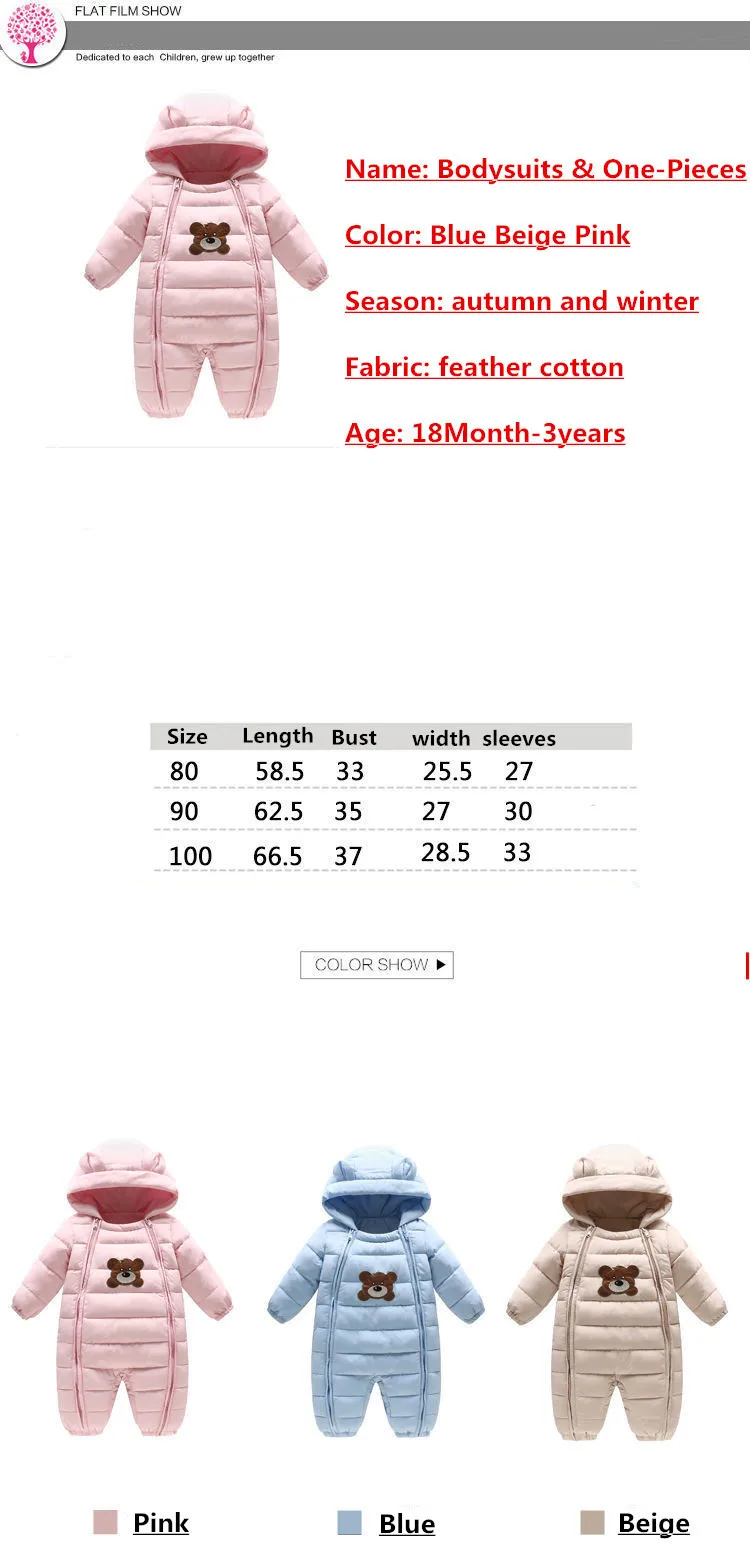 FLAT FILM SHOW

Dedicated to each Children, grew up together

Name: Bodysuits & One-Pieces

Color: Blue Beige Pink

Season: autumn and winter

Fabric: feather cotton

Age: 18Month-3years

| Size | Length | Bust | width | sleeves |
|---|---|---|---|---|
| 80 | 58.5 | 33 | 25.5 | 27 |
| 90 | 62.5 | 35 | 27 | 30 |
| 100 | 66.5 | 37 | 28.5 | 33 |

COLOR SHOW

Pink

Blue

Beige